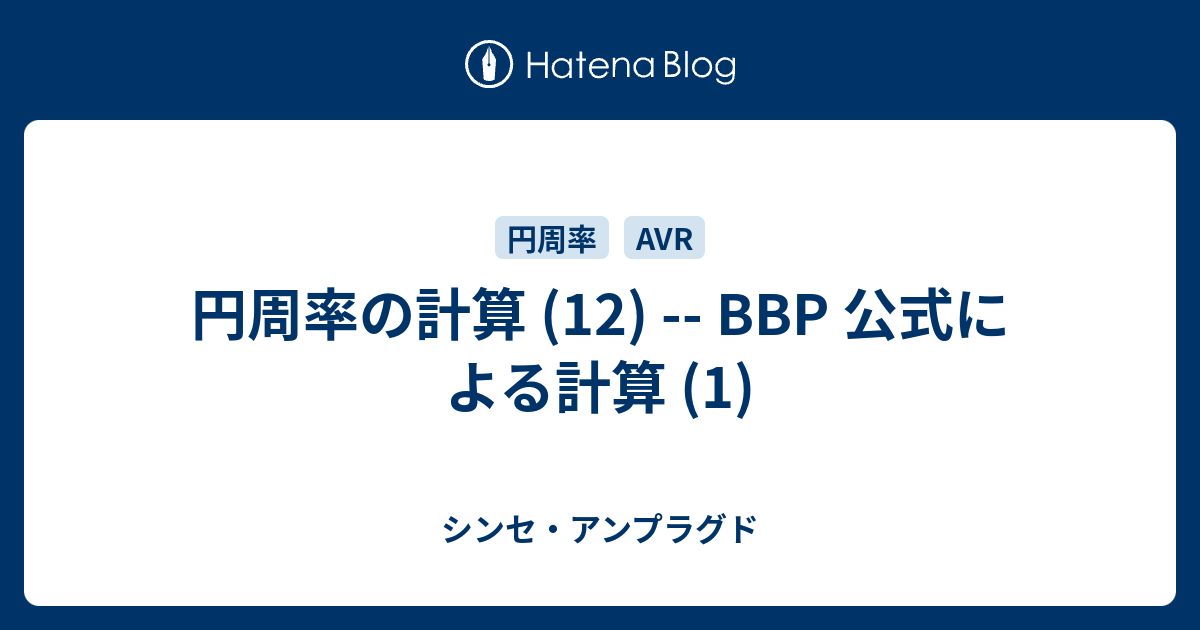 Hatena Blog

円周率 AVR

円周率の計算 (12) -- BBP 公式による計算 (1)

シンセ・アンプラグド